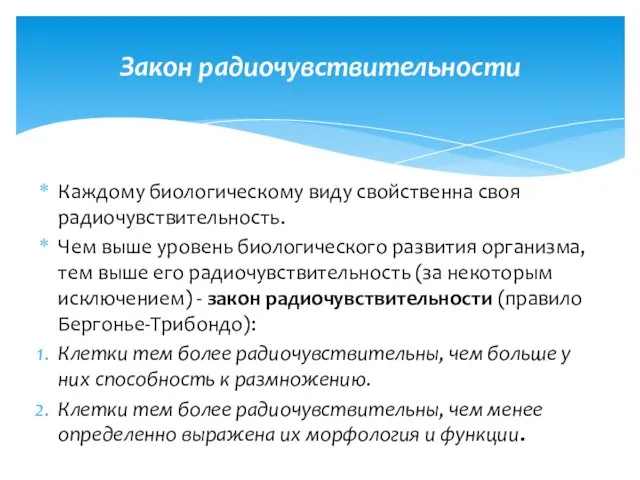 Закон радиочувствительности

* Каждому биологическому виду свойственна своя радиочувствительность.
* Чем выше уровень биологического развития организма, тем выше его радиочувствительность (за некоторым исключением) - закон радиочувствительности (правило Бергонье-Трибондо):
1. Клетки тем более радиочувствительны, чем больше у них способность к размножению.
2. Клетки тем более радиочувствительны, чем менее определенно выражена их морфология и функции.